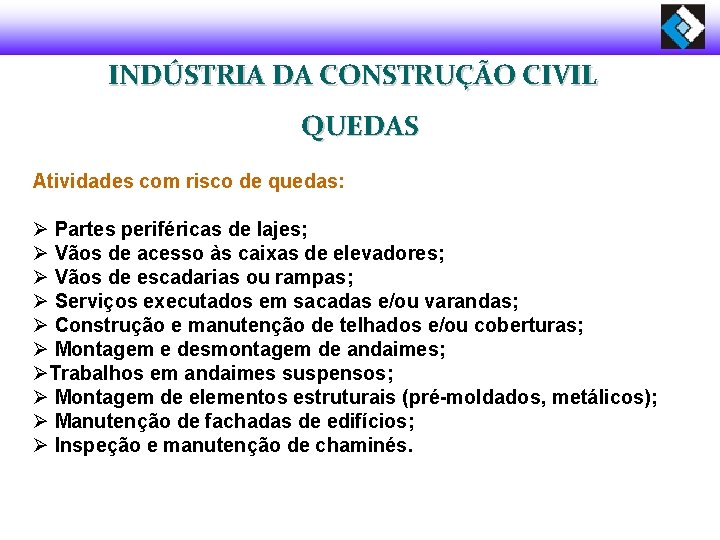 INDÚSTRIA DA CONSTRUÇÃO CIVIL

QUEDAS

Atividades com risco de quedas:

➢ Partes periféricas de lajes;
➢ Vãos de acesso às caixas de elevadores;
➢ Vãos de escadarias ou rampas;
➢ Serviços executados em sacadas e/ou varandas;
➢ Construção e manutenção de telhados e/ou coberturas;
➢ Montagem e desmontagem de andaimes;
➢Trabalhos em andaimes suspensos;
➢ Montagem de elementos estruturais (pré-moldados, metálicos);
➢ Manutenção de fachadas de edifícios;
➢ Inspeção e manutenção de chaminés.